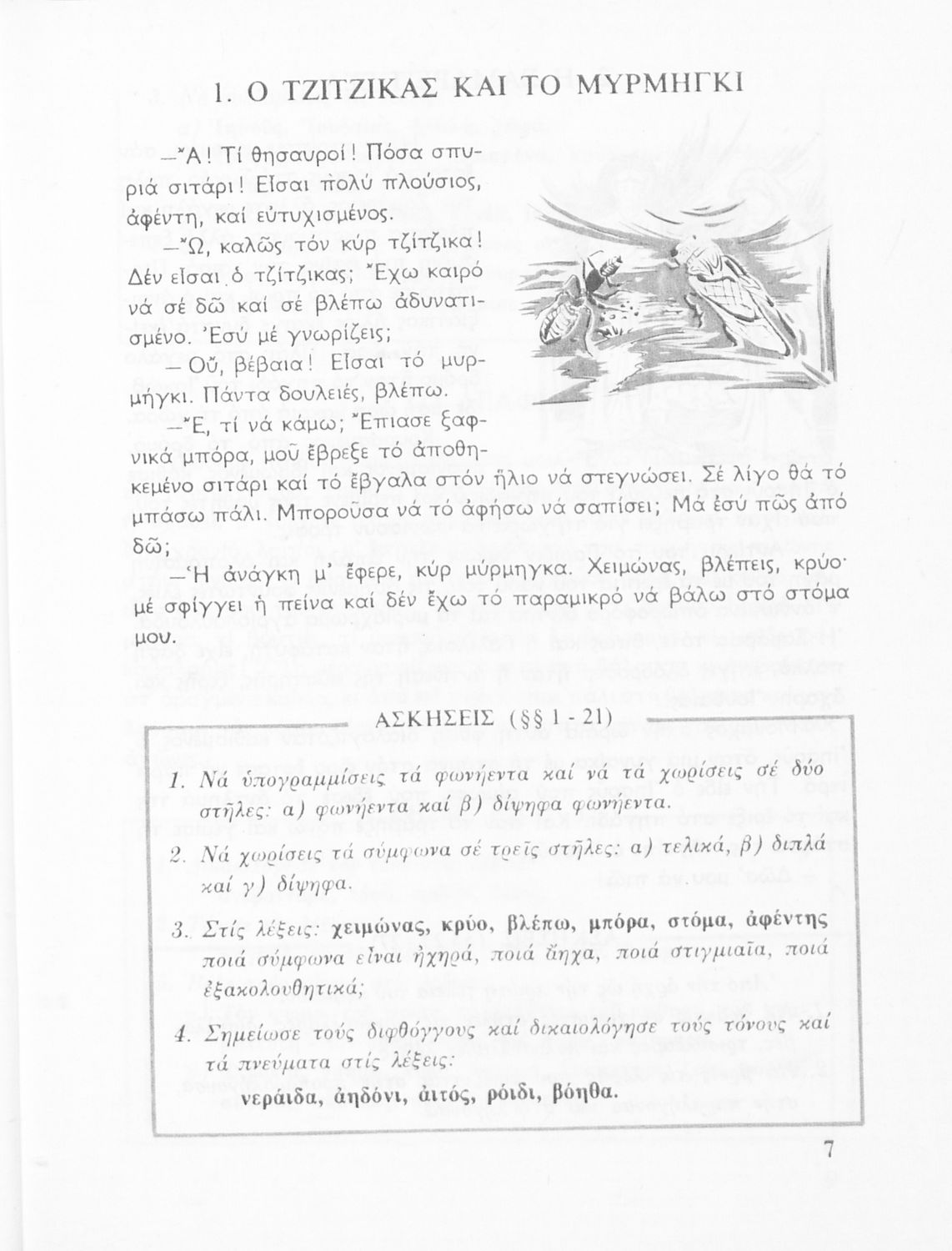 1. Ο ΤΖΙΤΖΙΚΑΣ ΚΑΙ ΤΟ ΜΥΡΜΗΓΚΙ

—Ἄ! Τί θησαυροί! Πόσα σπυριά σιτάρι! Εἶσαι πολύ πλούσιος, ἀφέντη, καί εὐτυχισμένος.

—Ὤ, καλῶς τόν κύρ τζίτζικα! Δέν εἶσαι ὁ τζίτζικας; Ἔχω καιρό νά σέ δῶ καί σέ βλέπω ἀδυνατισμένο. Ἐσύ μέ γνωρίζεις;

— Οὔ, βέβαια! Εἶσαι τό μυρμήγκι. Πάντα δουλειές, βλέπω.

—Ἔ, τί νά κάμω; Ἔπιασε ξαφνικά μπόρα, μοῦ ἔβρεξε τό ἀποθηκεμένο σιτάρι καί τό ἔβγαλα στόν ἥλιο νά στεγνώσει. Σέ λίγο θά τό μπάσω πάλι. Μποροῦσα νά τό ἀφήσω νά σαπίσει; Μά ἐσύ πῶς ἀπό δῶ;

—Ἡ ἀνάγκη μ' ἔφερε, κύρ μύρμηγκα. Χειμώνας, βλέπεις, κρύο· μέ σφίγγει ἡ πείνα καί δέν ἔχω τό παραμικρό νά βάλω στό στόμα μου.

ΑΣΚΗΣΕΙΣ (§§ 1 - 21)

1. Νά ὑπογραμμίσεις τά φωνήεντα καί νά τά χωρίσεις σέ δύο στῆλες: α) φωνήεντα καί β) δίψηφα φωνήεντα.

2. Νά χωρίσεις τά σύμφωνα σέ τρεῖς στῆλες: α) τελικά, β) διπλά καί γ) δίψηφα.

3. Στίς λέξεις: χειμώνας, κρύο, βλέπω, μπόρα, στόμα, ἀφέντης ποιά σύμφωνα εἶναι ἠχηρά, ποιά ἄηχα, ποιά στιγμιαῖα, ποιά ἐξακολουθητικά;

4. Σημείωσε τούς διφθόγγους καί δικαιολόγησε τούς τόνους καί τά πνεύματα στίς λέξεις:
νεράιδα, ἀηδόνι, ἀιτός, ρόιδι, βόηθα.

7